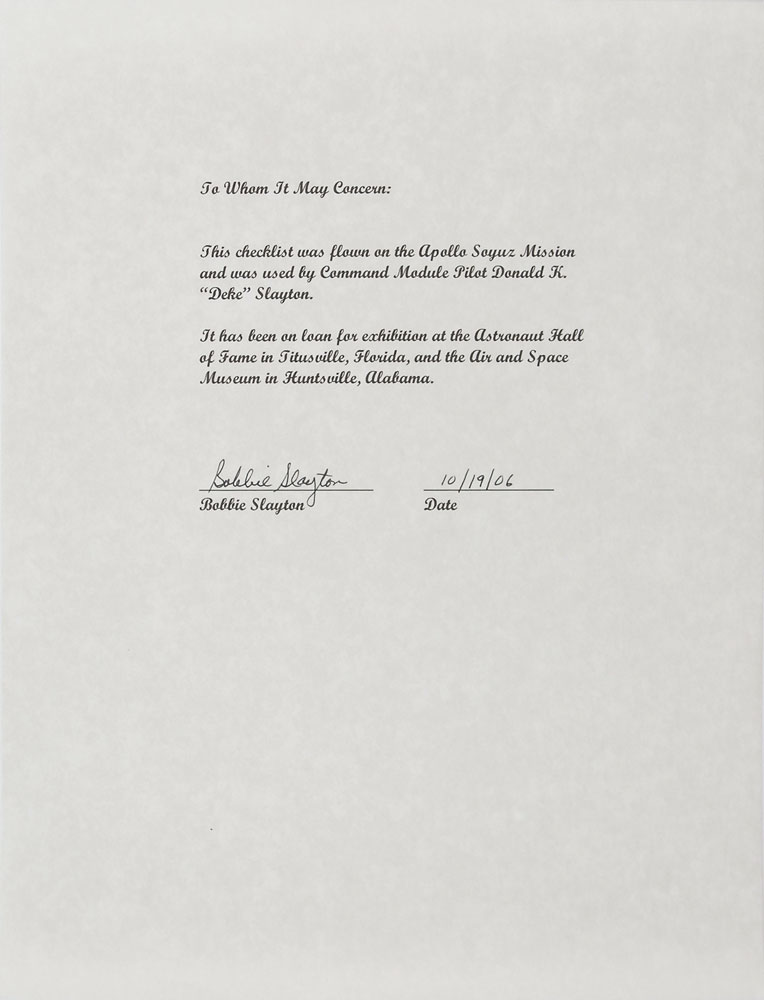 To Whom It May Concern:

This checklist was flown on the Apollo Soyuz Mission and was used by Command Module Pilot Donald K. "Deke" Slayton.

It has been on loan for exhibition at the Astronaut Hall of Fame in Titusville, Florida, and the Air and Space Museum in Huntsville, Alabama.

Bobbie Slayton
Bobbie Slayton

10/19/06
Date